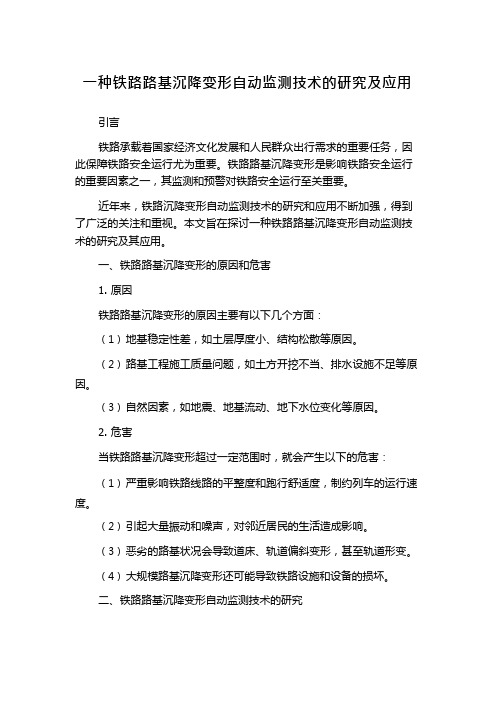 一种铁路路基沉降变形自动监测技术的研究及应用

引言

铁路承载着国家经济文化发展和人民群众出行需求的重要任务，因此保障铁路安全运行尤为重要。铁路路基沉降变形是影响铁路安全运行的重要因素之一，其监测和预警对铁路安全运行至关重要。

近年来，铁路沉降变形自动监测技术的研究和应用不断加强，得到了广泛的关注和重视。本文旨在探讨一种铁路路基沉降变形自动监测技术的研究及其应用。

一、铁路路基沉降变形的原因和危害

1. 原因

铁路路基沉降变形的原因主要有以下几个方面：

（1）地基稳定性差，如土层厚度小、结构松散等原因。

（2）路基工程施工质量问题，如土方开挖不当、排水设施不足等原因。

（3）自然因素，如地震、地基流动、地下水位变化等原因。

2. 危害

当铁路路基沉降变形超过一定范围时，就会产生以下的危害：

（1）严重影响铁路线路的平整度和跑行舒适度，制约列车的运行速度。

（2）引起大量振动和噪声，对邻近居民的生活造成影响。

（3）恶劣的路基状况会导致道床、轨道偏斜变形，甚至轨道形变。

（4）大规模路基沉降变形还可能导致铁路设施和设备的损坏。

二、铁路路基沉降变形自动监测技术的研究